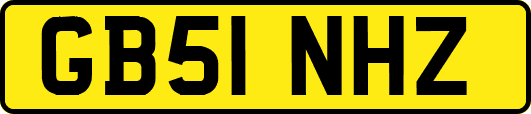 GB51 NHZ